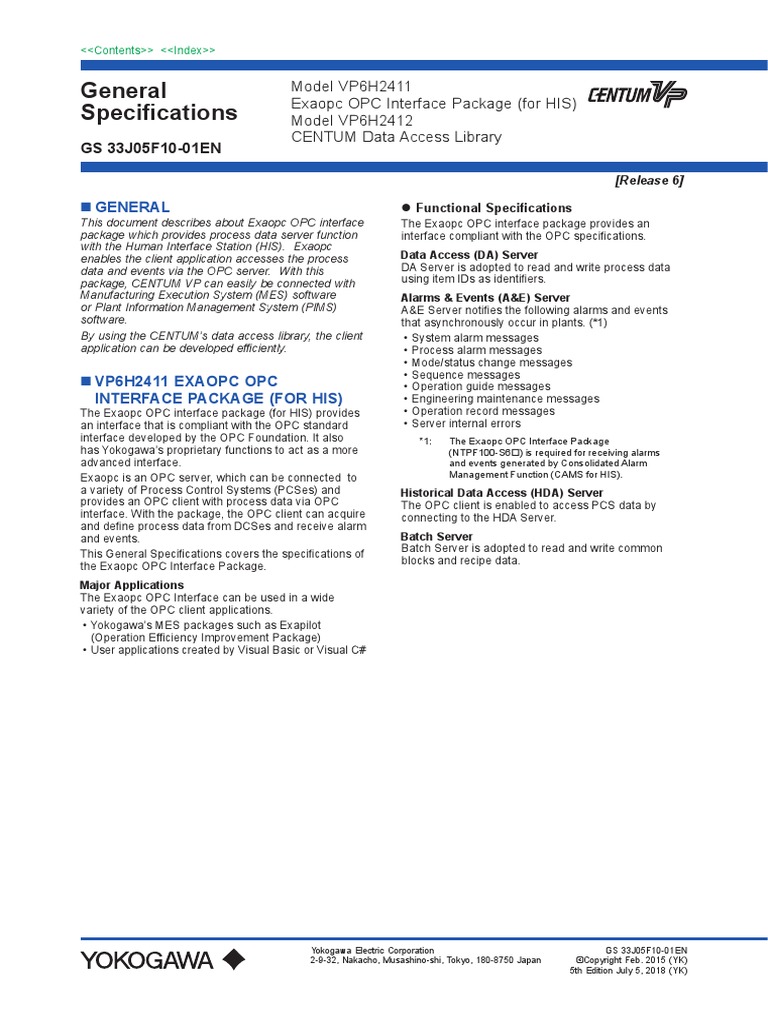 <<Contents>> <<Index>>

General Specifications

GS 33J05F10-01EN

Model VP6H2411
Exaopc OPC Interface Package (for HIS)
Model VP6H2412
CENTUM Data Access Library

CENTUM VP

[Release 6]

■ GENERAL

This document describes about Exaopc OPC interface package which provides process data server function with the Human Interface Station (HIS). Exaopc enables the client application accesses the process data and events via the OPC server. With this package, CENTUM VP can easily be connected with Manufacturing Execution System (MES) software or Plant Information Management System (PIMS) software.

By using the CENTUM's data access library, the client application can be developed efficiently.

■ VP6H2411 EXAOPC OPC INTERFACE PACKAGE (FOR HIS)

The Exaopc OPC interface package (for HIS) provides an interface that is compliant with the OPC standard interface developed by the OPC Foundation. It also has Yokogawa's proprietary functions to act as a more advanced interface.

Exaopc is an OPC server, which can be connected to a variety of Process Control Systems (PCSes) and provides an OPC client with process data via OPC interface. With the package, the OPC client can acquire and define process data from DCSes and receive alarm and events.

This General Specifications covers the specifications of the Exaopc OPC Interface Package.

Major Applications

The Exaopc OPC Interface can be used in a wide variety of the OPC client applications.

• Yokogawa's MES packages such as Exapilot (Operation Efficiency Improvement Package)
• User applications created by Visual Basic or Visual C#

● Functional Specifications

The Exaopc OPC interface package provides an interface compliant with the OPC specifications.

Data Access (DA) Server

DA Server is adopted to read and write process data using item IDs as identifiers.

Alarms & Events (A&E) Server

A&E Server notifies the following alarms and events that asynchronously occur in plants. (*1)

• System alarm messages
• Process alarm messages
• Mode/status change messages
• Sequence messages
• Operation guide messages
• Engineering maintenance messages
• Operation record messages
• Server internal errors

*1: The Exaopc OPC Interface Package (NTPF100-S6□) is required for receiving alarms and events generated by Consolidated Alarm Management Function (CAMS for HIS).

Historical Data Access (HDA) Server

The OPC client is enabled to access PCS data by connecting to the HDA Server.

Batch Server

Batch Server is adopted to read and write common blocks and recipe data.

YOKOGAWA

Yokogawa Electric Corporation
2-9-32, Nakacho, Musashino-shi, Tokyo, 180-8750 Japan

GS 33J05F10-01EN
©Copyright Feb. 2015 (YK)
5th Edition July 5, 2018 (YK)